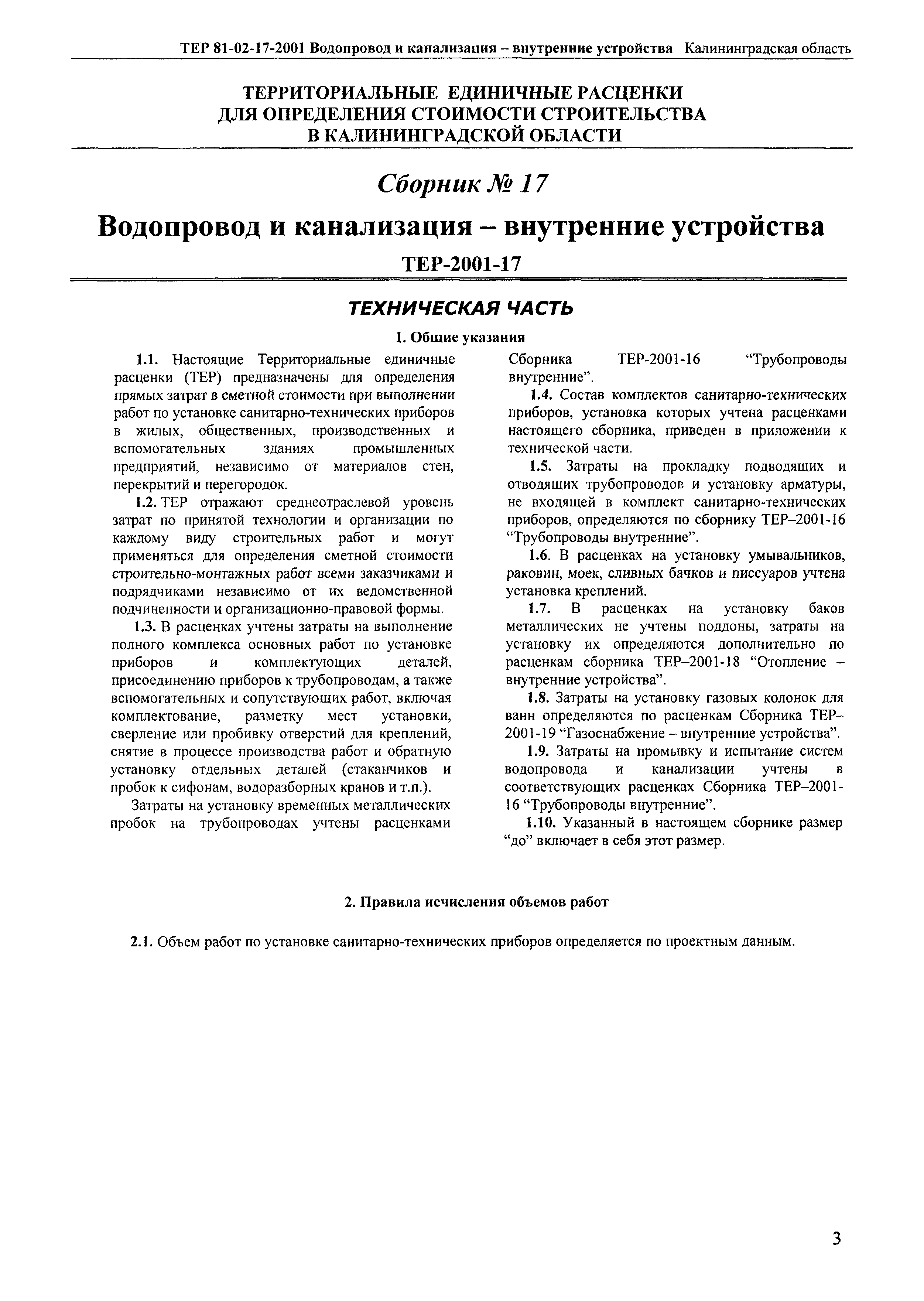 ТЕР 81-02-17-2001 Водопровод и канализация – внутренние устройства Калининградская область

ТЕРРИТОРИАЛЬНЫЕ ЕДИНИЧНЫЕ РАСЦЕНКИ ДЛЯ ОПРЕДЕЛЕНИЯ СТОИМОСТИ СТРОИТЕЛЬСТВА В КАЛИНИНГРАДСКОЙ ОБЛАСТИ

Сборник № 17

Водопровод и канализация – внутренние устройства

ТЕР-2001-17

ТЕХНИЧЕСКАЯ ЧАСТЬ

1. Общие указания

1.1. Настоящие Территориальные единичные расценки (ТЕР) предназначены для определения прямых затрат в сметной стоимости при выполнении работ по установке санитарно-технических приборов в жилых, общественных, производственных и вспомогательных зданиях промышленных предприятий, независимо от материалов стен, перекрытий и перегородок.

1.2. ТЕР отражают среднеотраслевой уровень затрат по принятой технологии и организации по каждому виду строительных работ и могут применяться для определения сметной стоимости строительно-монтажных работ всеми заказчиками и подрядчиками независимо от их ведомственной подчиненности и организационно-правовой формы.

1.3. В расценках учтены затраты на выполнение полного комплекса основных работ по установке приборов и комплектующих деталей, присоединению приборов к трубопроводам, а также вспомогательных и сопутствующих работ, включая комплектование, разметку мест установки, сверление или пробивку отверстий для креплений, снятие в процессе производства работ и обратную установку отдельных деталей (стаканчиков и пробок к сифонам, водоразборных кранов и т.п.).

Затраты на установку временных металлических пробок на трубопроводах учтены расценками Сборника ТЕР-2001-16 “Трубопроводы внутренние”.

1.4. Состав комплектов санитарно-технических приборов, установка которых учтена расценками настоящего сборника, приведен в приложении к технической части.

1.5. Затраты на прокладку подводящих и отводящих трубопроводов и установку арматуры, не входящей в комплект санитарно-технических приборов, определяются по сборнику ТЕР–2001-16 “Трубопроводы внутренние”.

1.6. В расценках на установку умывальников, раковин, моек, сливных бачков и писсуаров учтена установка креплений.

1.7. В расценках на установку баков металлических не учтены поддоны, затраты на установку их определяются дополнительно по расценкам сборника ТЕР–2001-18 “Отопление – внутренние устройства”.

1.8. Затраты на установку газовых колонок для ванн определяются по расценкам Сборника ТЕР–2001-19 “Газоснабжение – внутренние устройства”.

1.9. Затраты на промывку и испытание систем водопровода и канализации учтены в соответствующих расценках Сборника ТЕР–2001-16 “Трубопроводы внутренние”.

1.10. Указанный в настоящем сборнике размер “до” включает в себя этот размер.

2. Правила исчисления объемов работ

2.1. Объем работ по установке санитарно-технических приборов определяется по проектным данным.

3